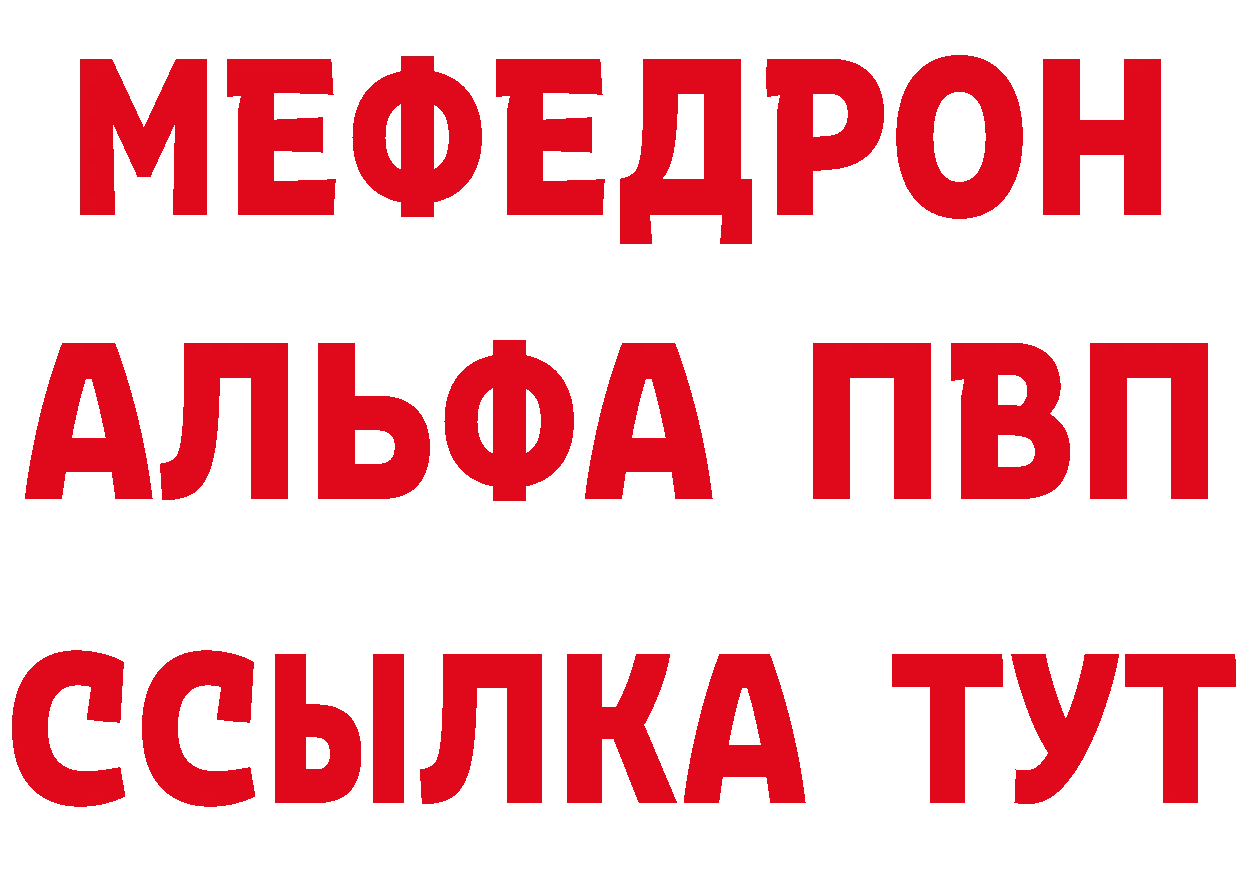 МЕФЕДРОН
АЛЬФА ПВП
ССЫЛКА ТУТ